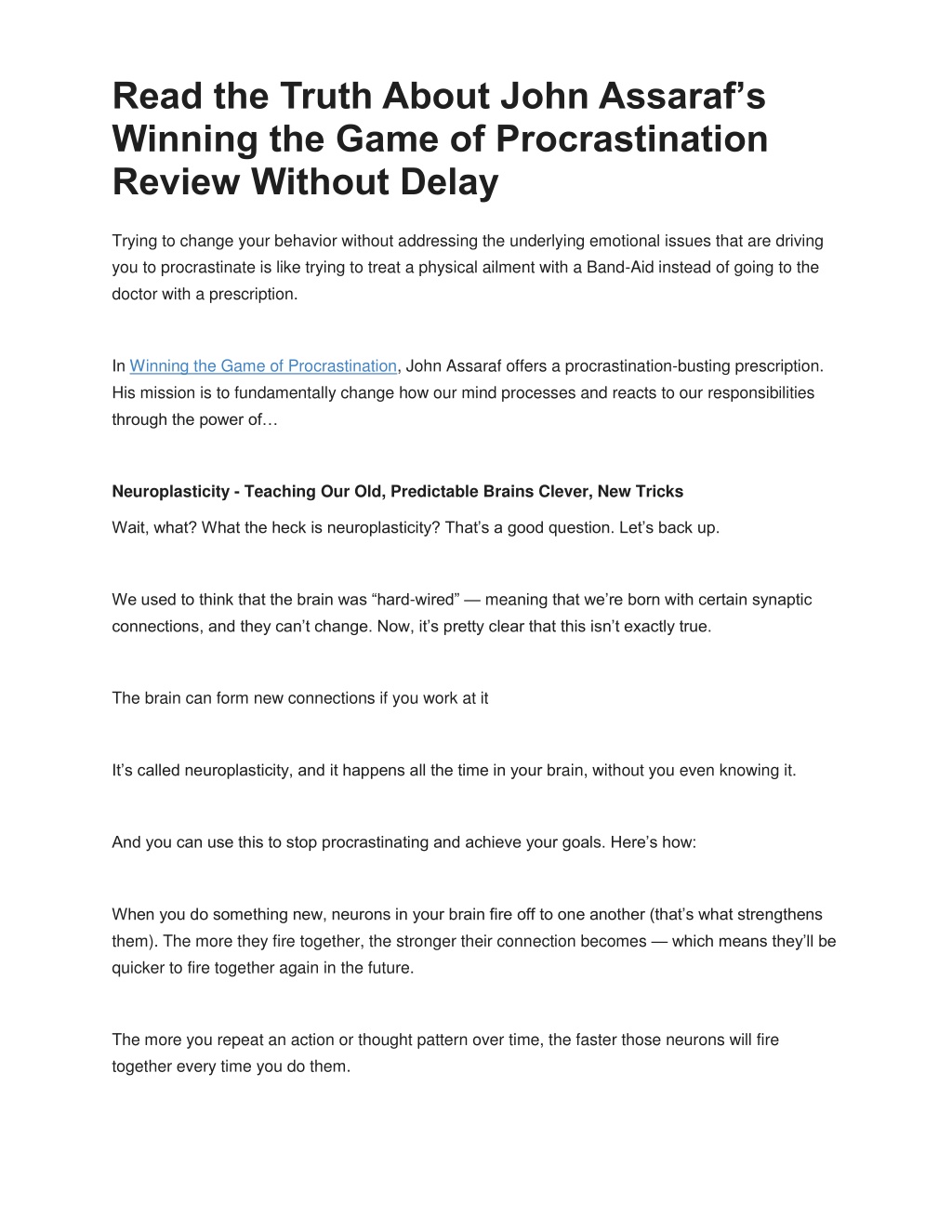 Read the Truth About John Assaraf's Winning the Game of Procrastination Review Without Delay

Trying to change your behavior without addressing the underlying emotional issues that are driving you to procrastinate is like trying to treat a physical ailment with a Band-Aid instead of going to the doctor with a prescription.

In Winning the Game of Procrastination, John Assaraf offers a procrastination-busting prescription. His mission is to fundamentally change how our mind processes and reacts to our responsibilities through the power of…

Neuroplasticity - Teaching Our Old, Predictable Brains Clever, New Tricks

Wait, what? What the heck is neuroplasticity? That's a good question. Let's back up.

We used to think that the brain was "hard-wired" — meaning that we're born with certain synaptic connections, and they can't change. Now, it's pretty clear that this isn't exactly true.

The brain can form new connections if you work at it

It's called neuroplasticity, and it happens all the time in your brain, without you even knowing it.

And you can use this to stop procrastinating and achieve your goals. Here's how:

When you do something new, neurons in your brain fire off to one another (that's what strengthens them). The more they fire together, the stronger their connection becomes — which means they'll be quicker to fire together again in the future.

The more you repeat an action or thought pattern over time, the faster those neurons will fire together every time you do them.